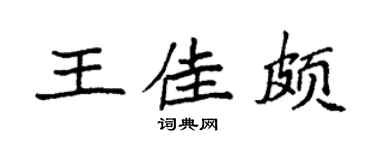 王佳颇

词典网